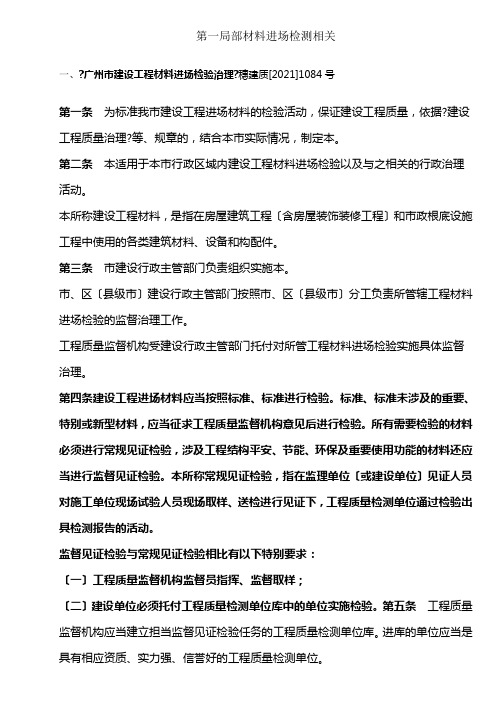 第一局部材料进场检测相关

一、?广州市建设工程材料进场检验治理?穗建质[2021]1084 号

第一条　为标准我市建设工程进场材料的检验活动，保证建设工程质量，依据?建设工程质量治理?等、规章的，结合本市实际情况，制定本。

第二条　本适用于本市行政区域内建设工程材料进场检验以及与之相关的行政治理活动。

本所称建设工程材料，是指在房屋建筑工程〔含房屋装饰装修工程〕和市政根底设施工程中使用的各类建筑材料、设备和构配件。

第三条　市建设行政主管部门负责组织实施本。

市、区〔县级市〕建设行政主管部门按照市、区〔县级市〕分工负责所管辖工程材料进场检验的监督治理工作。

工程质量监督机构受建设行政主管部门托付对所管工程材料进场检验实施具体监督治理。

第四条建设工程进场材料应当按照标准、标准进行检验。标准、标准未涉及的重要、特别或新型材料，应当征求工程质量监督机构意见后进行检验。所有需要检验的材料必须进行常规见证检验，涉及工程结构平安、节能、环保及重要使用功能的材料还应当进行监督见证检验。本所称常规见证检验，指在监理单位〔或建设单位〕见证人员对施工单位现场试验人员现场取样、送检进行见证下，工程质量检测单位通过检验出具检测报告的活动。

监督见证检验与常规见证检验相比有以下特别要求：

〔一〕工程质量监督机构监督员指挥、监督取样；

〔二〕建设单位必须托付工程质量检测单位库中的单位实施检验。第五条　工程质量监督机构应当建立担当监督见证检验任务的工程质量检测单位库。进库的单位应当是具有相应资质、实力强、信誉好的工程质量检测单位。